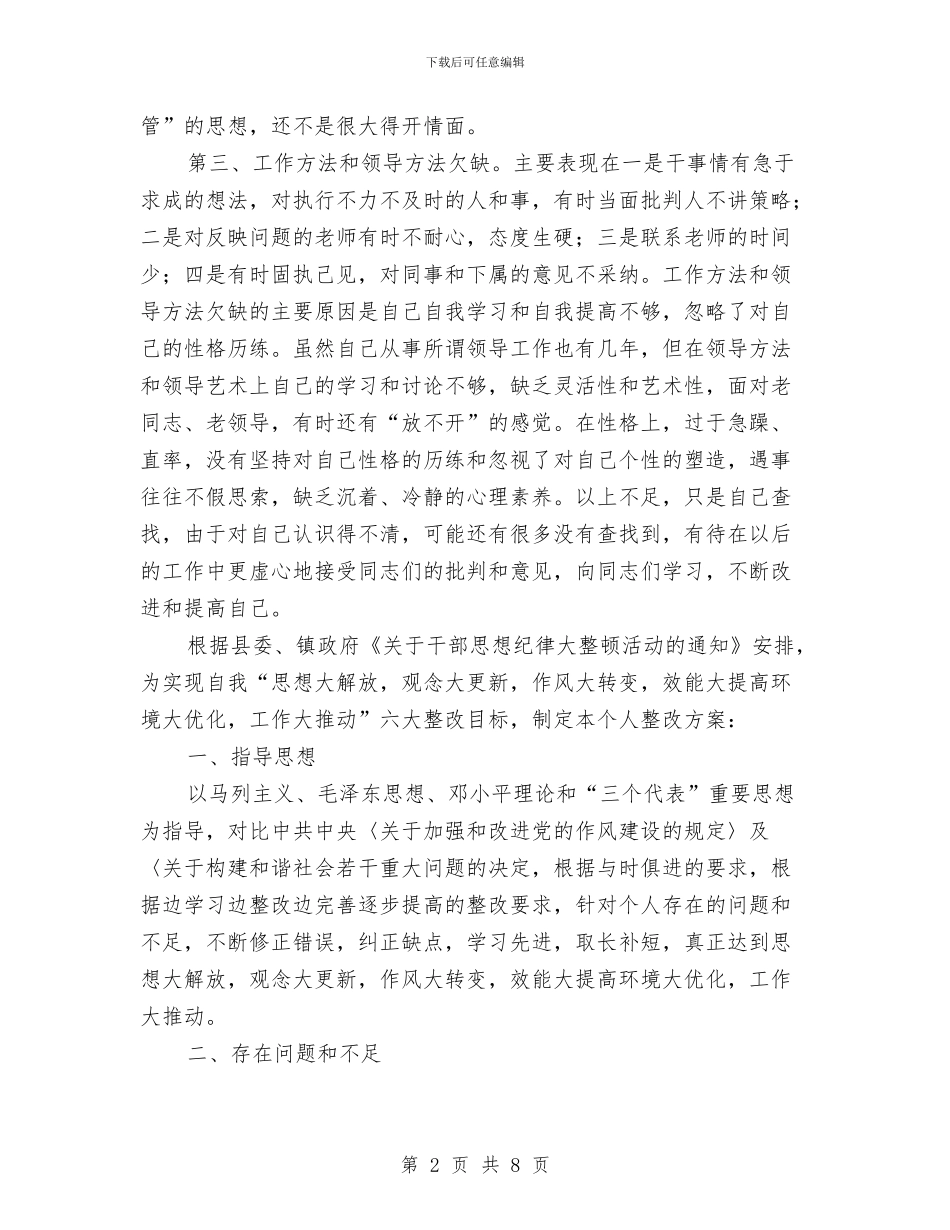 下载后可任意编辑

管”的思想，还不是很大得开情面。

第三、工作方法和领导方法欠缺。主要表现在一是干事情有急于求成的想法，对执行不力不及时的人和事，有时当面批判人不讲策略；二是对反映问题的老师有时不耐心，态度生硬；三是联系老师的时间少；四是有时固执己见，对同事和下属的意见不采纳。工作方法和领导方法欠缺的主要原因是自己自我学习和自我提高不够，忽略了对自己的性格历练。虽然自己从事所谓领导工作也有几年，但在领导方法和领导艺术上自己的学习和讨论不够，缺乏灵活性和艺术性，面对老同志、老领导，有时还有“放不开”的感觉。在性格上，过于急躁、直率，没有坚持对自己性格的历练和忽视了对自己个性的塑造，遇事往往不假思索，缺乏沉着、冷静的心理素养。以上不足，只是自己查找，由于对自己认识得不清，可能还有很多没有查找到，有待在以后的工作中更虚心地接受同志们的批判和意见，向同志们学习，不断改进和提高自己。

根据县委、镇政府《关于干部思想纪律大整顿活动的通知》安排，为实现自我“思想大解放，观念大更新，作风大转变，效能大提高环境大优化，工作大推动”六大整改目标，制定本个人整改方案：

一、指导思想

以马列主义、毛泽东思想、邓小平理论和“三个代表”重要思想为指导，对比中共中央〈关于加强和改进党的作风建设的规定〉及〈关于构建和谐社会若干重大问题的决定，根据与时俱进的要求，根据边学习边整改边完善逐步提高的整改要求，针对个人存在的问题和不足，不断修正错误，纠正缺点，学习先进，取长补短，真正达到思想大解放，观念大更新，作风大转变，效能大提高环境大优化，工作大推动。

二、存在问题和不足

第 2 页 共 8 页